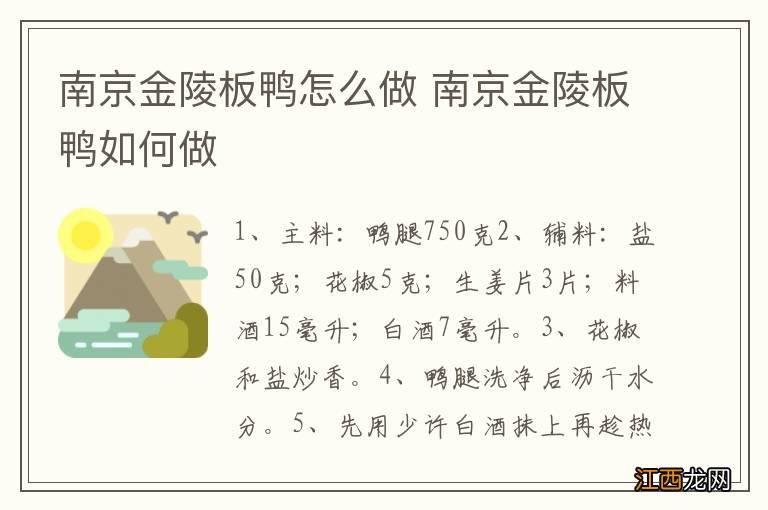 南京金陵板鸭怎么做 南京金陵板鸭如何做

1、主料：鸭腿750克2、辅料：盐50克；花椒5克；生姜片3片；料酒15毫升；白酒7毫升。3、花椒和盐炒香。4、鸭腿洗净后沥干水分。5、先用少许白酒抹上再趁热

江西龙网